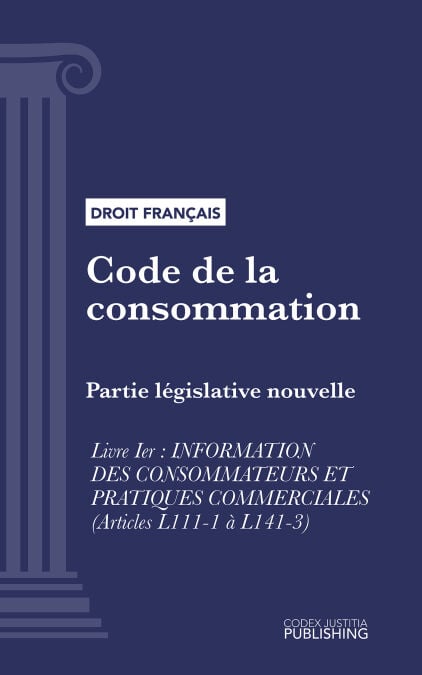 DROIT FRANÇAIS

Code de la consommation

Partie législative nouvelle

Livre Ier : INFORMATION DES CONSOMMATEURS ET PRATIQUES COMMERCIALES (Articles L111-1 à L141-3)

CODEX JUSTITIA PUBLISHING